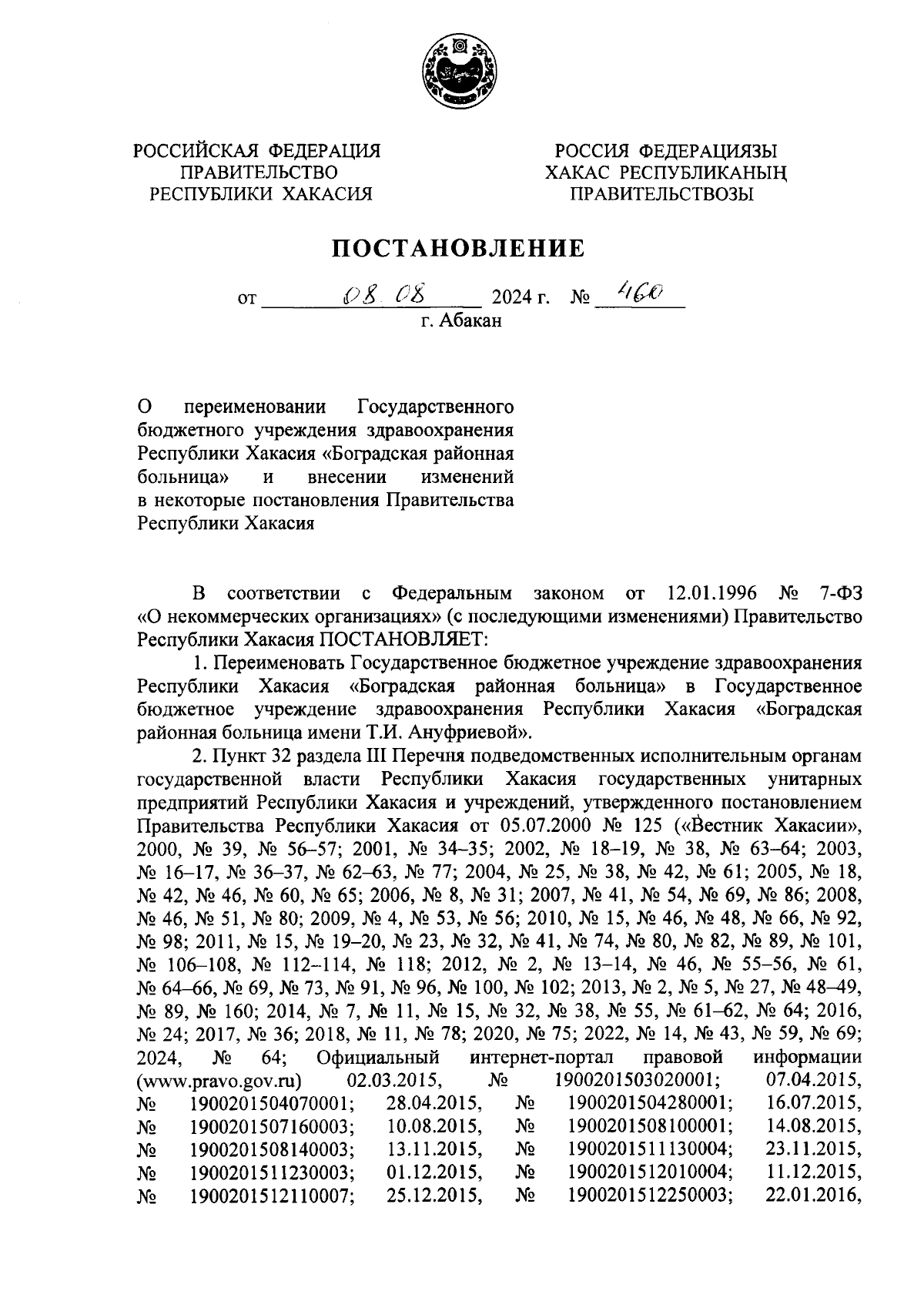 РОССИЙСКАЯ ФЕДЕРАЦИЯ
ПРАВИТЕЛЬСТВО
РЕСПУБЛИКИ ХАКАСИЯ

РОССИЯ ФЕДЕРАЦИЯЗЫ
ХАКАС РЕСПУБЛИКАНЫҢ
ПРАВИТЕЛЬСТВОЗЫ

ПОСТАНОВЛЕНИЕ

от 08.08 2024 г. № 460
г. Абакан

О переименовании Государственного бюджетного учреждения здравоохранения Республики Хакасия «Боградская районная больница» и внесении изменений в некоторые постановления Правительства Республики Хакасия

В соответствии с Федеральным законом от 12.01.1996 № 7-ФЗ «О некоммерческих организациях» (с последующими изменениями) Правительство Республики Хакасия ПОСТАНОВЛЯЕТ:

1. Переименовать Государственное бюджетное учреждение здравоохранения Республики Хакасия «Боградская районная больница» в Государственное бюджетное учреждение здравоохранения Республики Хакасия «Боградская районная больница имени Т.И. Ануфриевой».

2. Пункт 32 раздела III Перечня подведомственных исполнительным органам государственной власти Республики Хакасия государственных унитарных предприятий Республики Хакасия и учреждений, утвержденного постановлением Правительства Республики Хакасия от 05.07.2000 № 125 («Вестник Хакасии», 2000, № 39, № 56–57; 2001, № 34–35; 2002, № 18–19, № 38, № 63–64; 2003, № 16–17, № 36–37, № 62–63, № 77; 2004, № 25, № 38, № 42, № 61; 2005, № 18, № 42, № 46, № 60, № 65; 2006, № 8, № 31; 2007, № 41, № 54, № 69, № 86; 2008, № 46, № 51, № 80; 2009, № 4, № 53, № 56; 2010, № 15, № 46, № 48, № 66, № 92, № 98; 2011, № 15, № 19–20, № 23, № 32, № 41, № 74, № 80, № 82, № 89, № 101, № 106–108, № 112–114, № 118; 2012, № 2, № 13–14, № 46, № 55–56, № 61, № 64–66, № 69, № 73, № 91, № 96, № 100, № 102; 2013, № 2, № 5, № 27, № 48–49, № 89, № 160; 2014, № 7, № 11, № 15, № 32, № 38, № 55, № 61–62, № 64; 2016, № 24; 2017, № 36; 2018, № 11, № 78; 2020, № 75; 2022, № 14, № 43, № 59, № 69; 2024, № 64; Официальный интернет-портал правовой информации (www.pravo.gov.ru) 02.03.2015, № 1900201503020001; 07.04.2015, № 1900201504070001; 28.04.2015, № 1900201504280001; 16.07.2015, № 1900201507160003; 10.08.2015, № 1900201508100001; 14.08.2015, № 1900201508140003; 13.11.2015, № 1900201511130004; 23.11.2015, № 1900201511230003; 01.12.2015, № 1900201512010004; 11.12.2015, № 1900201512110007; 25.12.2015, № 1900201512250003; 22.01.2016,